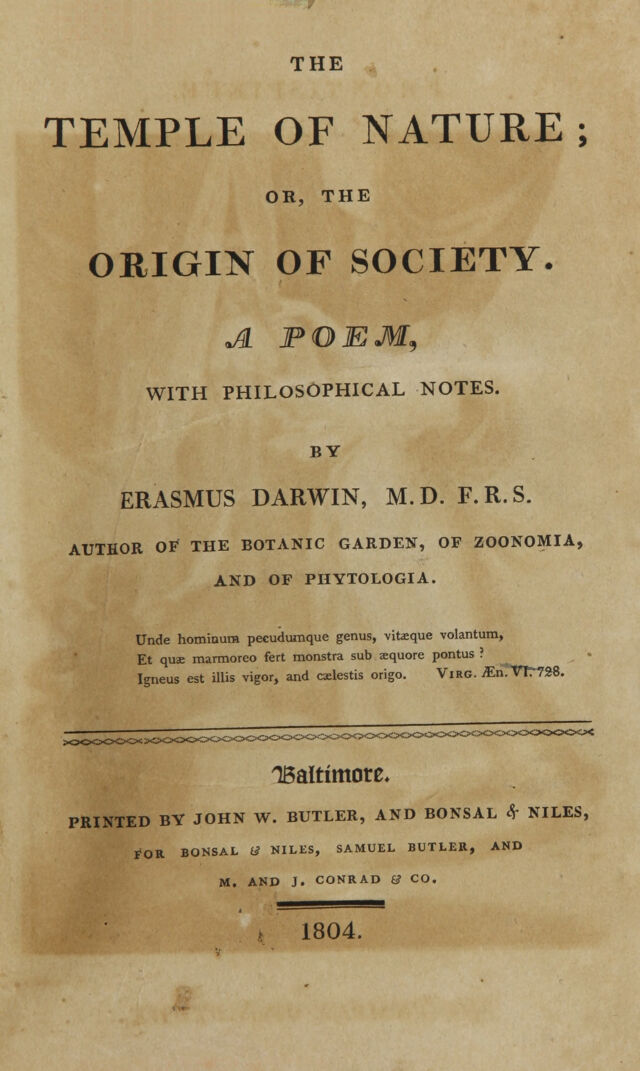 THE

TEMPLE OF NATURE;

OR, THE

ORIGIN OF SOCIETY.

A POEM,

WITH PHILOSOPHICAL NOTES.

BY

ERASMUS DARWIN, M.D. F.R.S.

AUTHOR OF THE BOTANIC GARDEN, OF ZOONOMIA, AND OF PHYTOLOGIA.

Unde hominum pecudumque genus, vitæque volantum,
Et quæ marmoreo fert monstra sub æquore pontus?
Igneus est illis vigor, and cælestis origo. VIRG. Æn. VI. 728.

Baltimore.

PRINTED BY JOHN W. BUTLER, AND BONSAL & NILES,
FOR BONSAL & NILES, SAMUEL BUTLER, AND
M. AND J. CONRAD & CO.

1804.